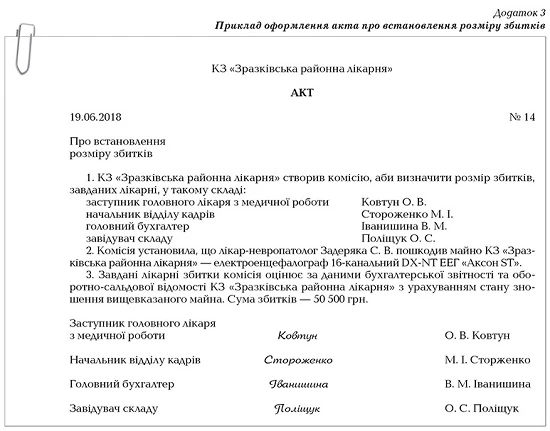 Додаток 3
Приклад оформлення акта про встановлення розміру збитків

КЗ «Зразківська районна лікарня»

АКТ

19.06.2018 № 14

Про встановлення
розміру збитків

1. КЗ «Зразківська районна лікарня» створив комісію, аби визначити розмір збитків, завданих лікарні, у такому складі:
заступник головного лікаря з медичної роботи Ковтун О. В.
начальник відділу кадрів Стороженко М. І.
головний бухгалтер Іванишина В. М.
завідувач складу Поліщук О. С.
2. Комісія установила, що лікар-невропатолог Задеряка С. В. пошкодив майно КЗ «Зразківська районна лікарня» — електроенцефалограф 16-канальний DX-NT ЕЕГ «Аксон ST».
3. Завдані лікарні збитки комісія оцінює за даними бухгалтерської звітності та оборотно-сальдової відомості КЗ «Зразківська районна лікарня» з урахуванням стану зношення вищевказаного майна. Сума збитків — 50 500 грн.

Заступник головного лікаря
з медичної роботи Ковтун О. В. Ковтун

Начальник відділу кадрів Стороженко М. І. Сторженко

Головний бухгалтер Іванишина В. М. Іванишина

Завідувач складу Поліщук О. С. Поліщук